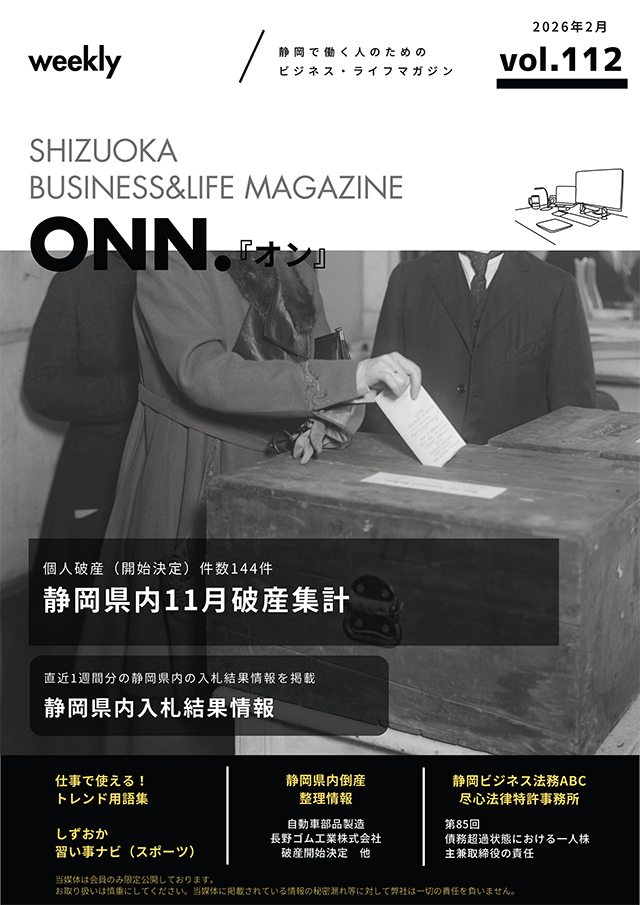 weekly

静岡で働く人のための
ビジネス・ライフマガジン

2026年2月
vol.112

SHIZUOKA
BUSINESS&LIFE MAGAZINE
ONN.『オン』

個人破産（開始決定）件数144件
静岡県内11月破産集計

直近1週間分の静岡県内の入札結果情報を掲載
静岡県内入札結果情報

仕事で使える！
トレンド用語集

しずおか
習い事ナビ（スポーツ）

静岡県内倒産
整理情報

自動車部品製造
長野ゴム工業株式会社
破産開始決定　他

静岡ビジネス法務ABC
尽心法律特許事務所

第85回
債務超過状態における一人株主兼取締役の責任

当媒体は会員のみ限定公開しております。
お取り扱いは慎重にしてください。当媒体に掲載されている情報の秘密漏れ等に対して弊社は一切の責任を負いません。